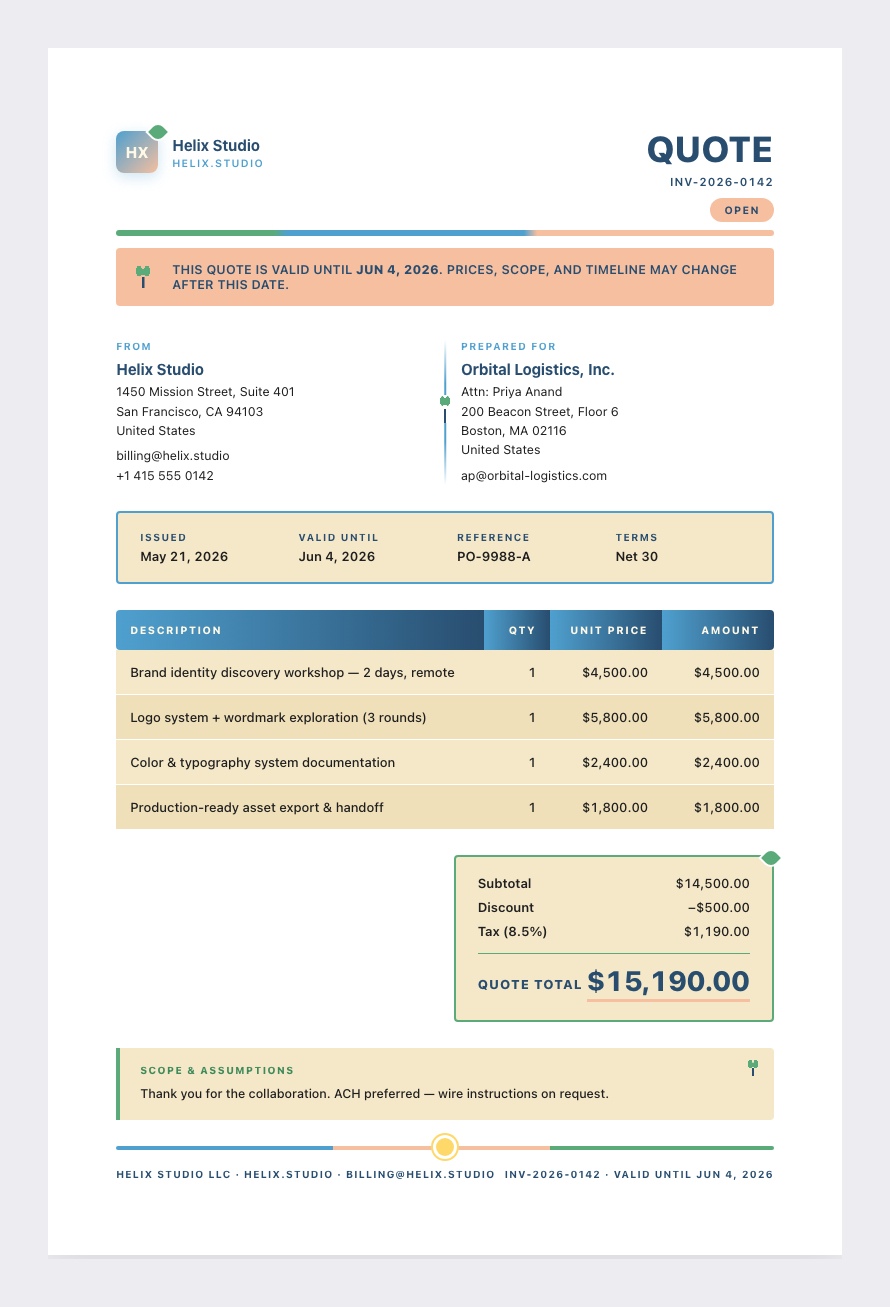 HX
Helix Studio
HELIX.STUDIO

QUOTE
INV-2026-0142
OPEN

THIS QUOTE IS VALID UNTIL JUN 4, 2026. PRICES, SCOPE, AND TIMELINE MAY CHANGE AFTER THIS DATE.

FROM
Helix Studio
1450 Mission Street, Suite 401
San Francisco, CA 94103
United States
billing@helix.studio
+1 415 555 0142

PREPARED FOR
Orbital Logistics, Inc.
Attn: Priya Anand
200 Beacon Street, Floor 6
Boston, MA 02116
United States
ap@orbital-logistics.com

ISSUED
May 21, 2026
VALID UNTIL
Jun 4, 2026
REFERENCE
PO-9988-A
TERMS
Net 30

| DESCRIPTION | QTY | UNIT PRICE | AMOUNT |
|---|---|---|---|
| Brand identity discovery workshop — 2 days, remote | 1 | $4,500.00 | $4,500.00 |
| Logo system + wordmark exploration (3 rounds) | 1 | $5,800.00 | $5,800.00 |
| Color & typography system documentation | 1 | $2,400.00 | $2,400.00 |
| Production-ready asset export & handoff | 1 | $1,800.00 | $1,800.00 |

Subtotal $14,500.00
Discount −$500.00
Tax (8.5%) $1,190.00
QUOTE TOTAL $15,190.00

SCOPE & ASSUMPTIONS
Thank you for the collaboration. ACH preferred — wire instructions on request.

HELIX STUDIO LLC · HELIX.STUDIO · BILLING@HELIX.STUDIO INV-2026-0142 · VALID UNTIL JUN 4, 2026